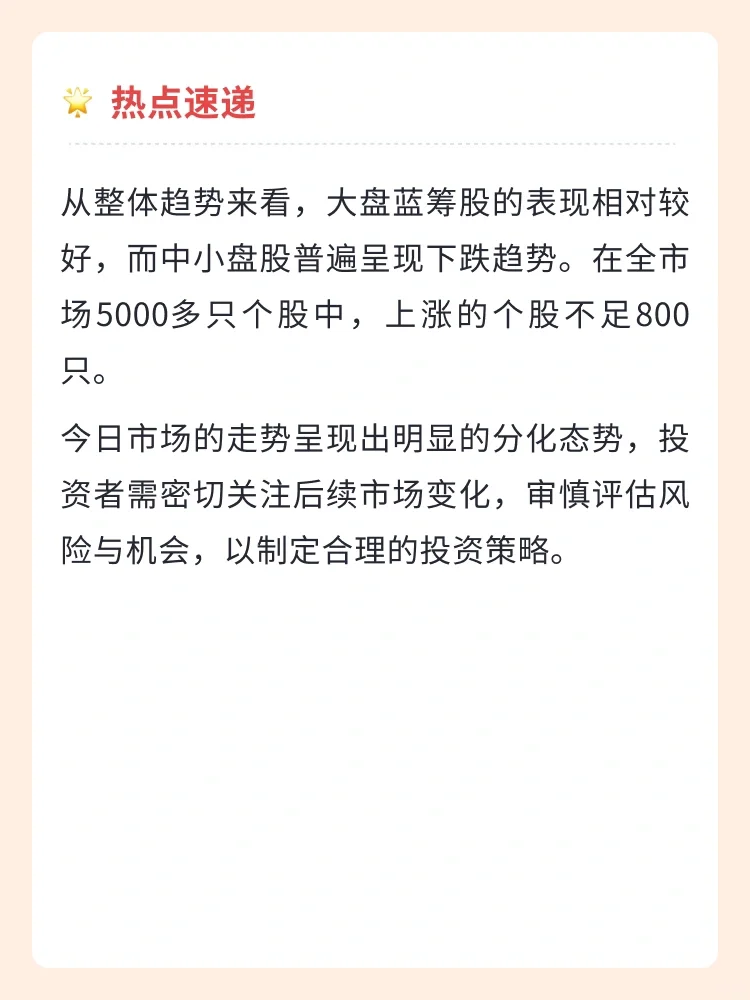 热点速递

从整体趋势来看，大盘蓝筹股的表现相对较好，而中小盘股普遍呈现下跌趋势。在全市场5000多只个股中，上涨的个股不足800只。

今日市场的走势呈现出明显的分化态势，投资者需密切关注后续市场变化，审慎评估风险与机会，以制定合理的投资策略。